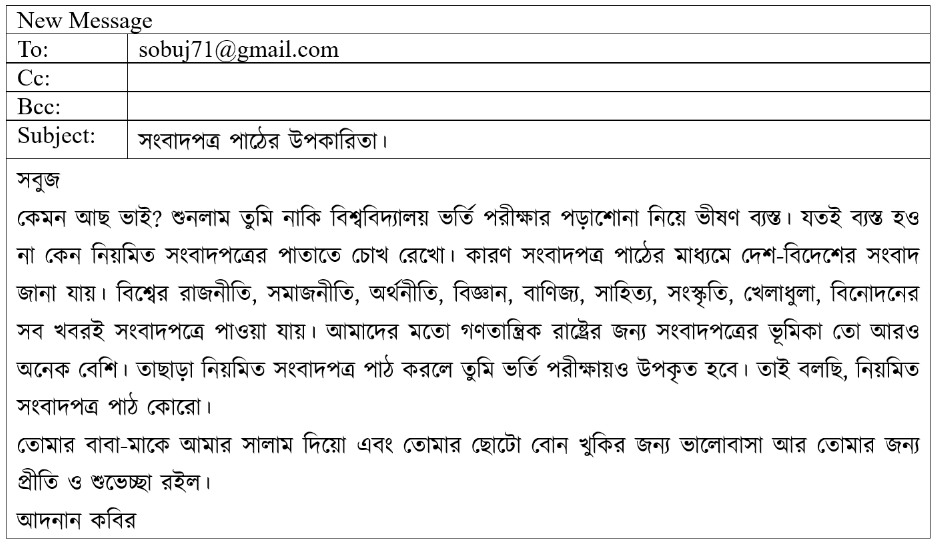 New Message

To: sobuj71@gmail.com
Cc:
Bcc:
Subject: সংবাদপত্র পাঠের উপকারিতা।

সবুজ

কেমন আছ ভাই? শুনলাম তুমি নাকি বিশ্ববিদ্যালয় ভর্তি পরীক্ষার পড়াশোনা নিয়ে ভীষণ ব্যস্ত। যতই ব্যস্ত হও না কেন নিয়মিত সংবাদপত্রের পাতাতে চোখ রেখো। কারণ সংবাদপত্র পাঠের মাধ্যমে দেশ-বিদেশের সংবাদ জানা যায়। বিশ্বের রাজনীতি, সমাজনীতি, অর্থনীতি, বিজ্ঞান, বাণিজ্য, সাহিত্য, সংস্কৃতি, খেলাধুলা, বিনোদনের সব খবরই সংবাদপত্রে পাওয়া যায়। আমাদের মতো গণতান্ত্রিক রাষ্ট্রের জন্য সংবাদপত্রের ভূমিকা তো আরও অনেক বেশি। তাছাড়া নিয়মিত সংবাদপত্র পাঠ করলে তুমি ভর্তি পরীক্ষায়ও উপকৃত হবে। তাই বলছি, নিয়মিত সংবাদপত্র পাঠ কোরো।

তোমার বাবা-মাকে আমার সালাম দিয়ো এবং তোমার ছোটো বোন খুকির জন্য ভালোবাসা আর তোমার জন্য প্রীতি ও শুভেচ্ছা রইল।

আদনান কবির